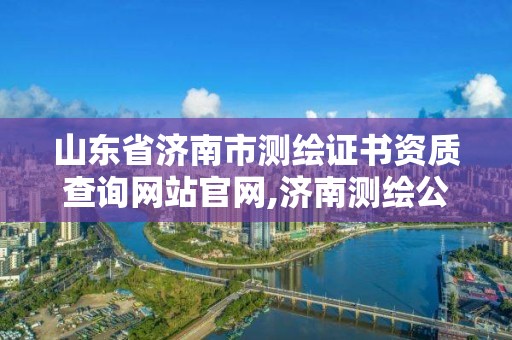 山东省济南市测绘证书资质查询网站官网,济南测绘公